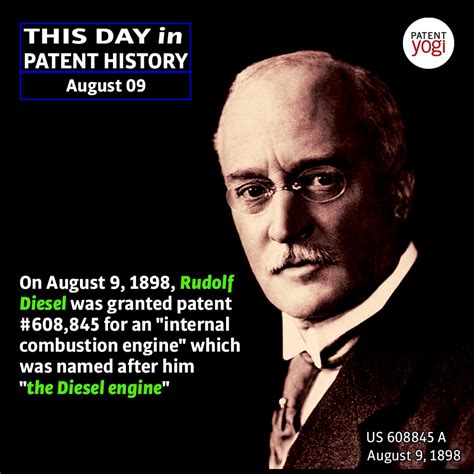 THIS DAY in PATENT HISTORY
August 09

PATENT yogi

On August 9, 1898, Rudolf Diesel was granted patent #608,845 for an "internal combustion engine" which was named after him "the Diesel engine"

US 608845 A
August 9, 1898